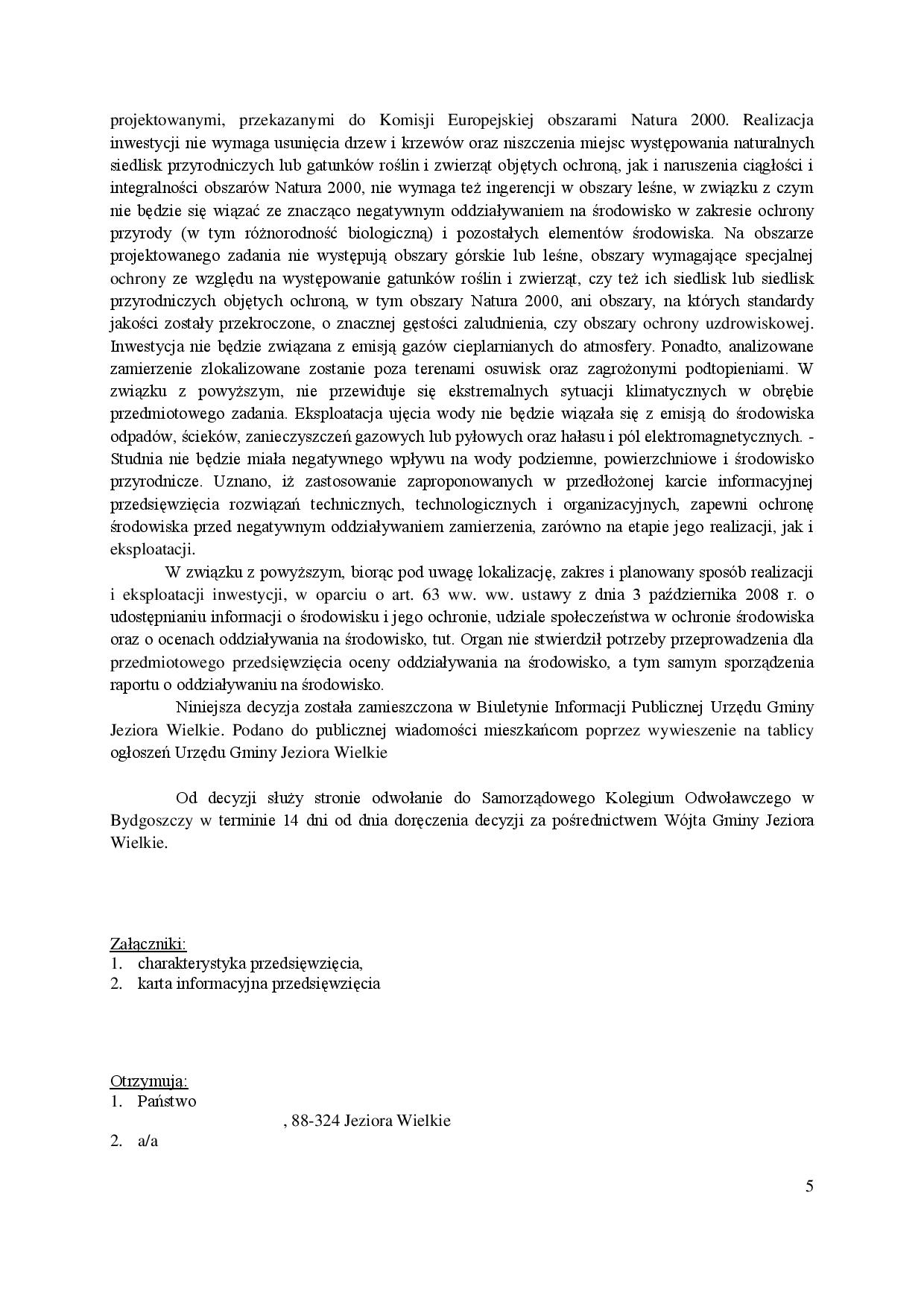 projektowanymi, przekazanymi do Komisji Europejskiej obszarami Natura 2000. Realizacja inwestycji nie wymaga usunięcia drzew i krzewów oraz niszczenia miejsc występowania naturalnych siedlisk przyrodniczych lub gatunków roślin i zwierząt objętych ochroną, jak i naruszenia ciągłości i integralności obszarów Natura 2000, nie wymaga też ingerencji w obszary leśne, w związku z czym nie będzie się wiązać ze znacząco negatywnym oddziaływaniem na środowisko w zakresie ochrony przyrody (w tym różnorodność biologiczną) i pozostałych elementów środowiska. Na obszarze projektowanego zadania nie występują obszary górskie lub leśne, obszary wymagające specjalnej ochrony ze względu na występowanie gatunków roślin i zwierząt, czy też ich siedlisk lub siedlisk przyrodniczych objętych ochroną, w tym obszary Natura 2000, ani obszary, na których standardy jakości zostały przekroczone, o znacznej gęstości zaludnienia, czy obszary ochrony uzdrowiskowej. Inwestycja nie będzie związana z emisją gazów cieplarnianych do atmosfery. Ponadto, analizowane zamierzenie zlokalizowane zostanie poza terenami osuwisk oraz zagrożonymi podtopieniami. W związku z powyższym, nie przewiduje się ekstremalnych sytuacji klimatycznych w obrębie przedmiotowego zadania. Eksploatacja ujęcia wody nie będzie wiązała się z emisją do środowiska odpadów, ścieków, zanieczyszczeń gazowych lub pyłowych oraz hałasu i pól elektromagnetycznych. - Studnia nie będzie miała negatywnego wpływu na wody podziemne, powierzchniowe i środowisko przyrodnicze. Uznano, iż zastosowanie zaproponowanych w przedłożonej karcie informacyjnej przedsięwzięcia rozwiązań technicznych, technologicznych i organizacyjnych, zapewni ochronę środowiska przed negatywnym oddziaływaniem zamierzenia, zarówno na etapie jego realizacji, jak i eksploatacji.

W związku z powyższym, biorąc pod uwagę lokalizację, zakres i planowany sposób realizacji i eksploatacji inwestycji, w oparciu o art. 63 ww. ww. ustawy z dnia 3 października 2008 r. o udostępnianiu informacji o środowisku i jego ochronie, udziale społeczeństwa w ochronie środowiska oraz o ocenach oddziaływania na środowisko, tut. Organ nie stwierdził potrzeby przeprowadzenia dla przedmiotowego przedsięwzięcia oceny oddziaływania na środowisko, a tym samym sporządzenia raportu o oddziaływaniu na środowisko.

Niniejsza decyzja została zamieszczona w Biuletynie Informacji Publicznej Urzędu Gminy Jeziora Wielkie. Podano do publicznej wiadomości mieszkańcom poprzez wywieszenie na tablicy ogłoszeń Urzędu Gminy Jeziora Wielkie

Od decyzji służy stronie odwołanie do Samorządowego Kolegium Odwoławczego w Bydgoszczy w terminie 14 dni od dnia doręczenia decyzji za pośrednictwem Wójta Gminy Jeziora Wielkie.

Załączniki:
1. charakterystyka przedsięwzięcia,
2. karta informacyjna przedsięwzięcia

Otrzymują:
1. Państwo
, 88-324 Jeziora Wielkie
2. a/a

5